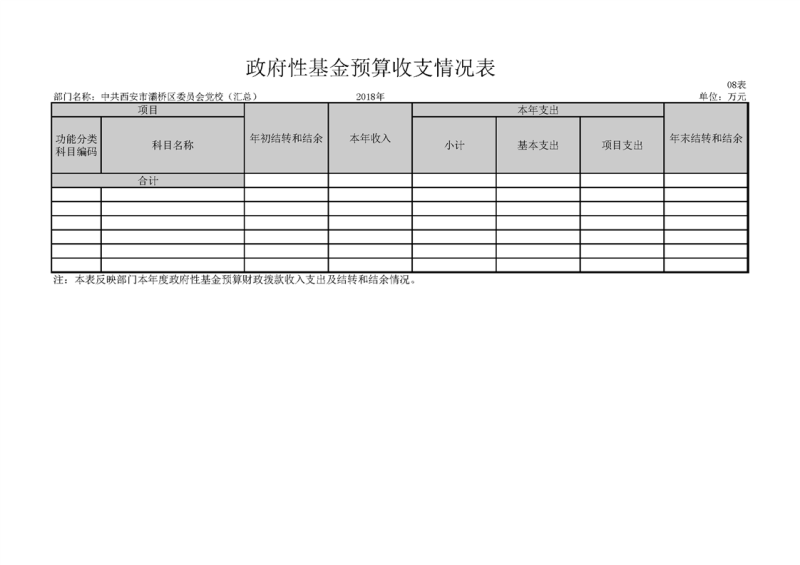 政府性基金预算收支情况表

08表

部门名称：中共西安市灞桥区委员会党校（汇总）　　2018年　　单位：万元

| 项目 | | 年初结转和结余 | 本年收入 | 本年支出 | | | 年末结转和结余 |
|---|---|---|---|---|---|---|---|
| 功能分类科目编码 | 科目名称 | | | 小计 | 基本支出 | 项目支出 | |
| 合计 | | | | | | | |
| | | | | | | | |
| | | | | | | | |
| | | | | | | | |
| | | | | | | | |
| | | | | | | | |
| | | | | | | | |

注：本表反映部门本年度政府性基金预算财政拨款收入支出及结转和结余情况。